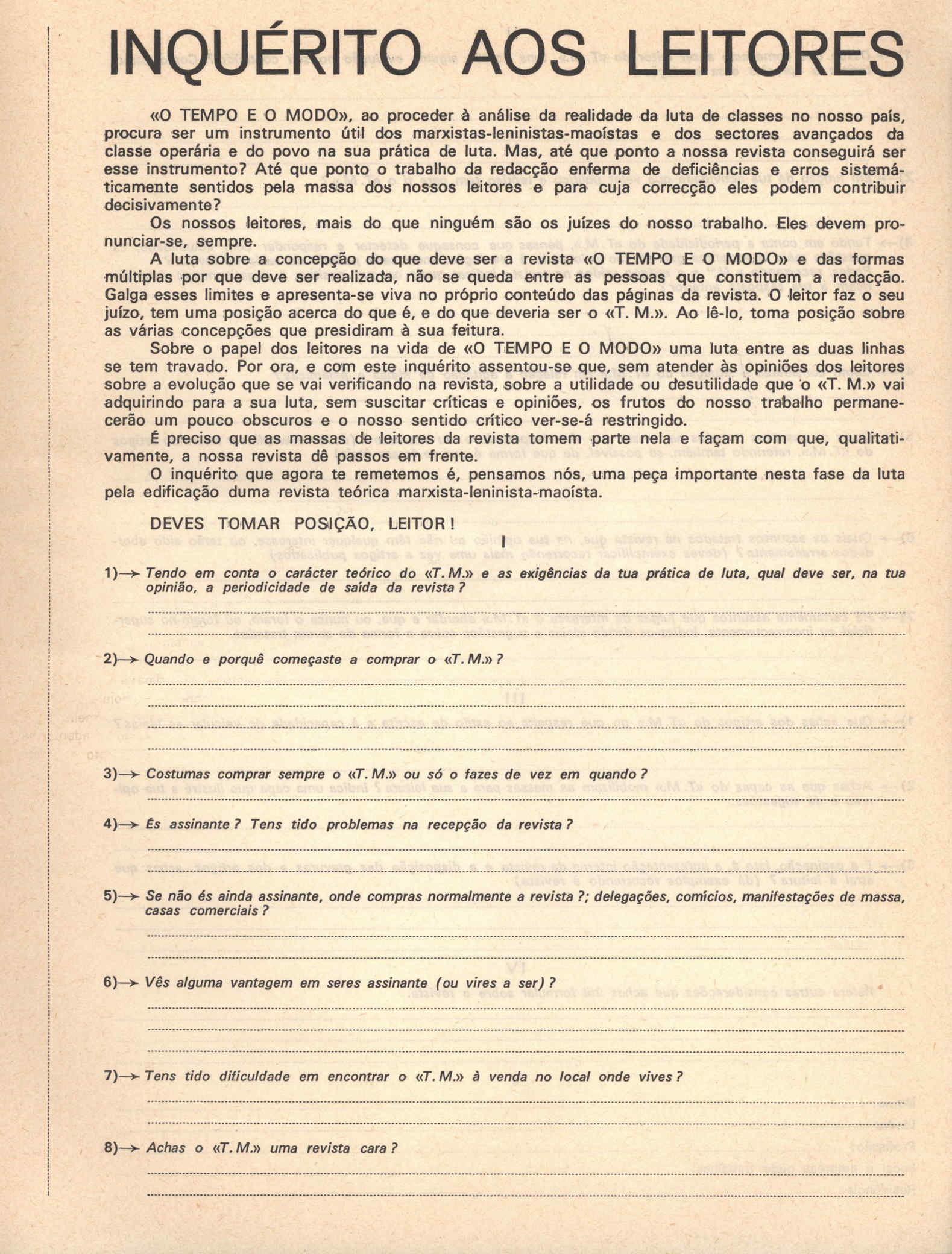 INQUÉRITO AOS LEITORES

«O TEMPO E O MODO», ao proceder à análise da realidade da luta de classes no nosso país, procura ser um instrumento útil dos marxistas-leninistas-maoístas e dos sectores avançados da classe operária e do povo na sua prática de luta. Mas, até que ponto a nossa revista conseguirá ser esse instrumento? Até que ponto o trabalho da redacção enferma de deficiências e erros sistemáticamente sentidos pela massa dos nossos leitores e para cuja correcção eles podem contribuir decisivamente?

Os nossos leitores, mais do que ninguém são os juízes do nosso trabalho. Eles devem pronunciar-se, sempre.

A luta sobre a concepção do que deve ser a revista «O TEMPO E O MODO» e das formas múltiplas por que deve ser realizada, não se queda entre as pessoas que constituem a redacção. Galga esses limites e apresenta-se viva no próprio conteúdo das páginas da revista. O leitor faz o seu juízo, tem uma posição acerca do que é, e do que deveria ser o «T. M.». Ao lê-lo, toma posição sobre as várias concepções que presidiram à sua feitura.

Sobre o papel dos leitores na vida de «O TEMPO E O MODO» uma luta entre as duas linhas se tem travado. Por ora, e com este inquérito assentou-se que, sem atender às opiniões dos leitores sobre a evolução que se vai verificando na revista, sobre a utilidade ou desutilidade que o «T. M.» vai adquirindo para a sua luta, sem suscitar críticas e opiniões, os frutos do nosso trabalho permanecerão um pouco obscuros e o nosso sentido crítico ver-se-á restringido.

É preciso que as massas de leitores da revista tomem parte nela e façam com que, qualitativamente, a nossa revista dê passos em frente.

O inquérito que agora te remetemos é, pensamos nós, uma peça importante nesta fase da luta pela edificação duma revista teórica marxista-leninista-maoísta.

DEVES TOMAR POSIÇÃO, LEITOR!

I

1)→ Tendo em conta o carácter teórico do «T. M.» e as exigências da tua prática de luta, qual deve ser, na tua opinião, a periodicidade de saída da revista?

2)→ Quando e porquê começaste a comprar o «T. M.»?

3)→ Costumas comprar sempre o «T. M.» ou só o fazes de vez em quando?

4)→ És assinante? Tens tido problemas na recepção da revista?

5)→ Se não és ainda assinante, onde compras normalmente a revista?; delegações, comícios, manifestações de massa, casas comerciais?

6)→ Vês alguma vantagem em seres assinante (ou vires a ser)?

7)→ Tens tido dificuldade em encontrar o «T. M.» à venda no local onde vives?

8)→ Achas o «T. M.» uma revista cara?